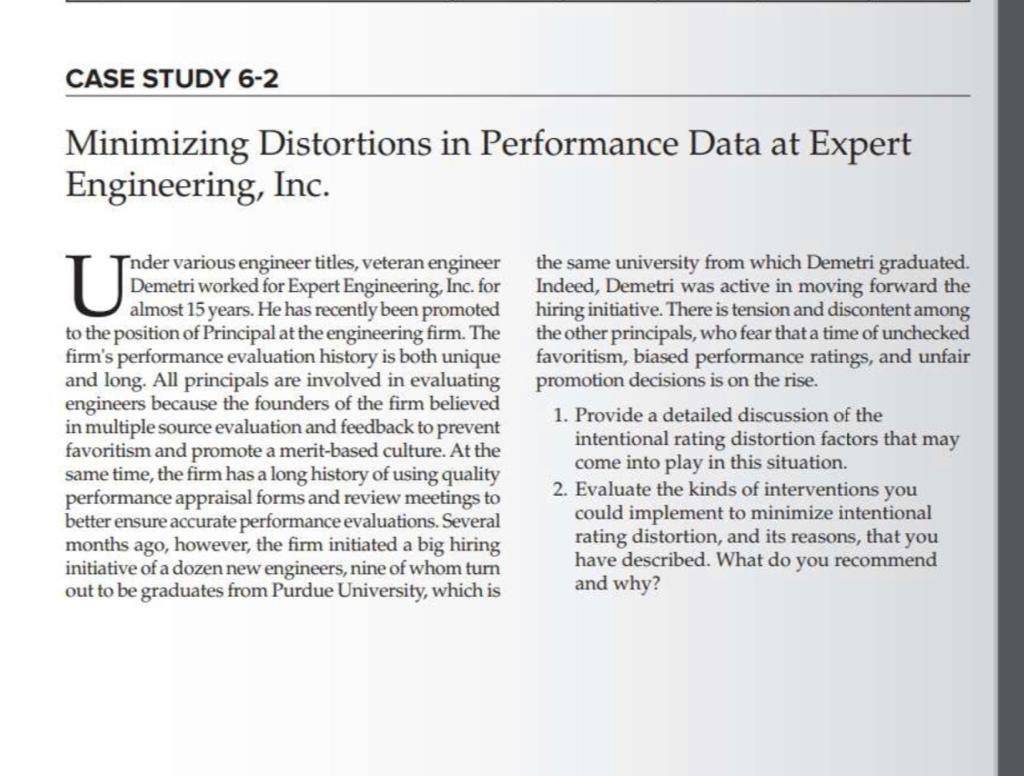 CASE STUDY 6-2

Minimizing Distortions in Performance Data at Expert Engineering, Inc.

Under various engineer titles, veteran engineer Demetri worked for Expert Engineering, Inc. for almost 15 years. He has recently been promoted to the position of Principal at the engineering firm. The firm's performance evaluation history is both unique and long. All principals are involved in evaluating engineers because the founders of the firm believed in multiple source evaluation and feedback to prevent favoritism and promote a merit-based culture. At the same time, the firm has a long history of using quality performance appraisal forms and review meetings to better ensure accurate performance evaluations. Several months ago, however, the firm initiated a big hiring initiative of a dozen new engineers, nine of whom turn out to be graduates from Purdue University, which is the same university from which Demetri graduated. Indeed, Demetri was active in moving forward the hiring initiative. There is tension and discontent among the other principals, who fear that a time of unchecked favoritism, biased performance ratings, and unfair promotion decisions is on the rise.

1. Provide a detailed discussion of the intentional rating distortion factors that may come into play in this situation.
2. Evaluate the kinds of interventions you could implement to minimize intentional rating distortion, and its reasons, that you have described. What do you recommend and why?